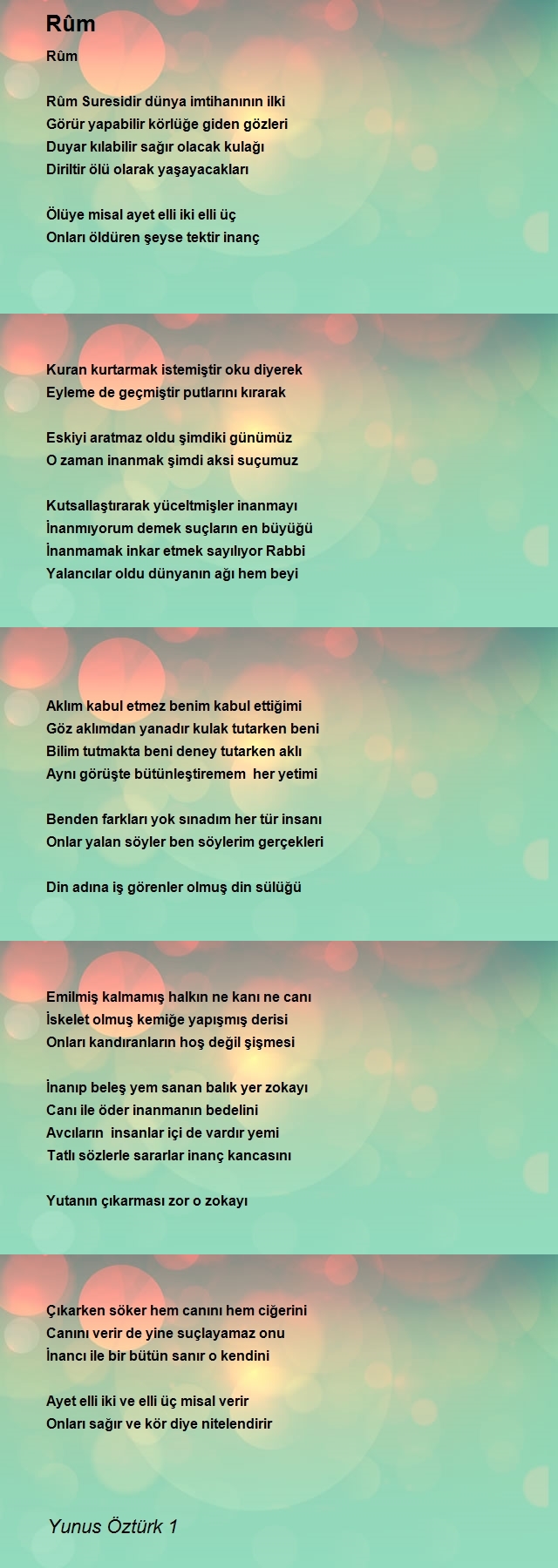 Rûm

Rûm

Rûm Suresidir dünya imtihanının ilki
Görür yapabilir körlüğe giden gözleri
Duyar kılabilir sağır olacak kulağı
Diriltir ölü olarak yaşayacakları

Ölüye misal ayet elli iki elli üç
Onları öldüren şeyse tektir inanç

Kuran kurtarmak istemiştir oku diyerek
Eyleme de geçmiştir putlarını kırarak

Eskiyi aratmaz oldu şimdiki günümüz
O zaman inanmak şimdi aksi suçumuz

Kutsallaştırarak yüceltmişler inanmayı
İnanmıyorum demek suçların en büyüğü
İnanmamak inkar etmek sayılıyor Rabbi
Yalancılar oldu dünyanın ağı hem beyi

Aklım kabul etmez benim kabul ettiğimi
Göz aklımdan yanadır kulak tutarken beni
Bilim tutmakta beni deney tutarken aklı
Aynı görüşte bütünleştiremem her yetimi

Benden farkları yok sınadım her tür insanı
Onlar yalan söyler ben söylerim gerçekleri

Din adına iş görenler olmuş din sülüğü

Emilmiş kalmamış halkın ne kanı ne canı
İskelet olmuş kemiğe yapışmış derisi
Onları kandıranların hoş değil şişmesi

İnanıp beleş yem sanan balık yer zokayı
Canı ile öder inanmanın bedelini
Avcıların insanlar içi de vardır yemi
Tatlı sözlerle sararlar inanç kancasını

Yutanın çıkarması zor o zokayı

Çıkarken söker hem canını hem ciğerini
Canını verir de yine suçlayamaz onu
İnancı ile bir bütün sanır o kendini

Ayet elli iki ve elli üç misal verir
Onları sağır ve kör diye nitelendirir

Yunus Öztürk 1